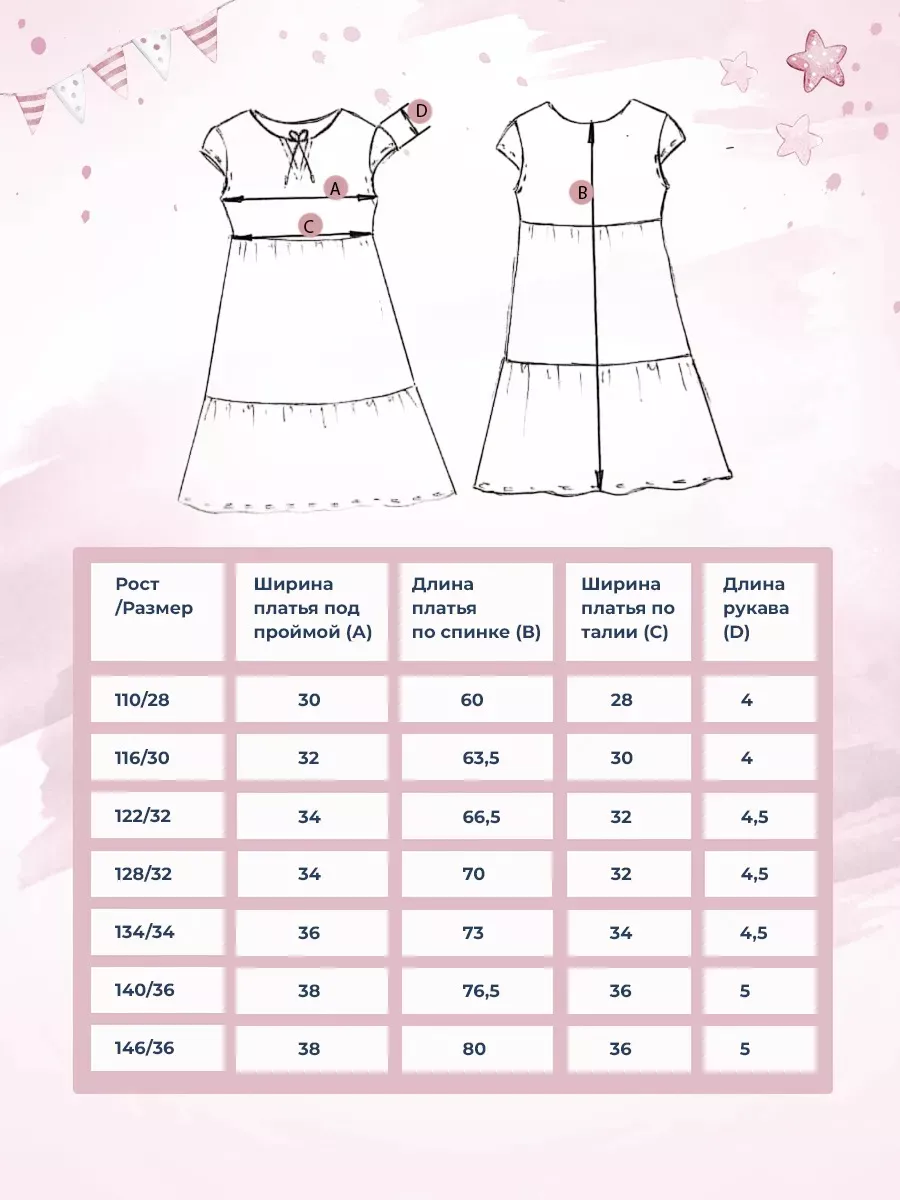 D
A
C
B

| Рост /Размер | Ширина платья под проймой (A) | Длина платья по спинке (B) | Ширина платья по талии (C) | Длина рукава (D) |
|---|---|---|---|---|
| 110/28 | 30 | 60 | 28 | 4 |
| 116/30 | 32 | 63,5 | 30 | 4 |
| 122/32 | 34 | 66,5 | 32 | 4,5 |
| 128/32 | 34 | 70 | 32 | 4,5 |
| 134/34 | 36 | 73 | 34 | 4,5 |
| 140/36 | 38 | 76,5 | 36 | 5 |
| 146/36 | 38 | 80 | 36 | 5 |